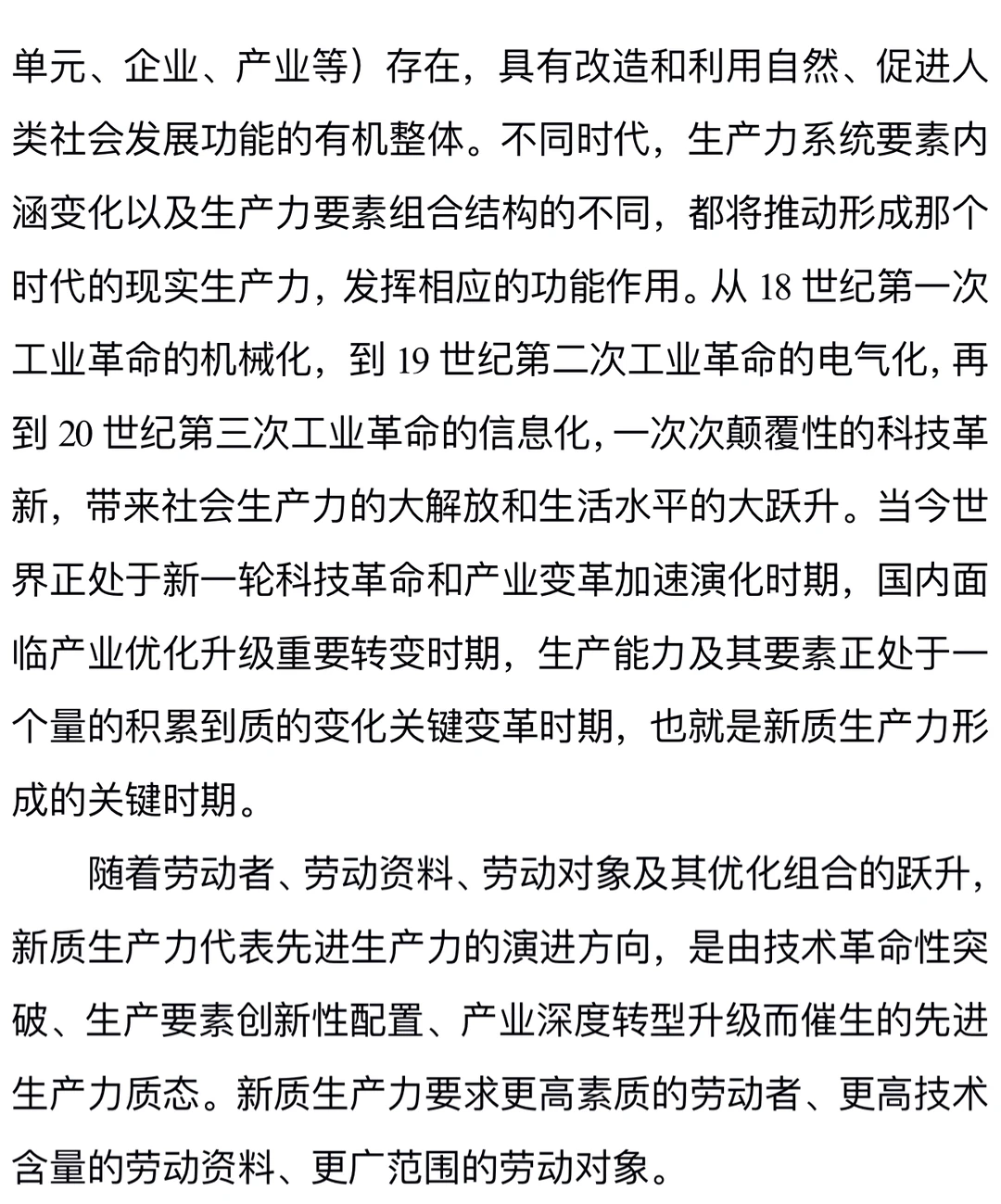 单元、企业、产业等）存在，具有改造和利用自然、促进人类社会发展功能的有机整体。不同时代，生产力系统要素内涵变化以及生产力要素组合结构的不同，都将推动形成那个时代的现实生产力，发挥相应的功能作用。从 18 世纪第一次工业革命的机械化，到 19 世纪第二次工业革命的电气化，再到 20 世纪第三次工业革命的信息化，一次次颠覆性的科技革新，带来社会生产力的大解放和生活水平的大跃升。当今世界正处于新一轮科技革命和产业变革加速演化时期，国内面临产业优化升级重要转变时期，生产能力及其要素正处于一个量的积累到质的变化关键变革时期，也就是新质生产力形成的关键时期。

随着劳动者、劳动资料、劳动对象及其优化组合的跃升，新质生产力代表先进生产力的演进方向，是由技术革命性突破、生产要素创新性配置、产业深度转型升级而催生的先进生产力质态。新质生产力要求更高素质的劳动者、更高技术含量的劳动资料、更广范围的劳动对象。